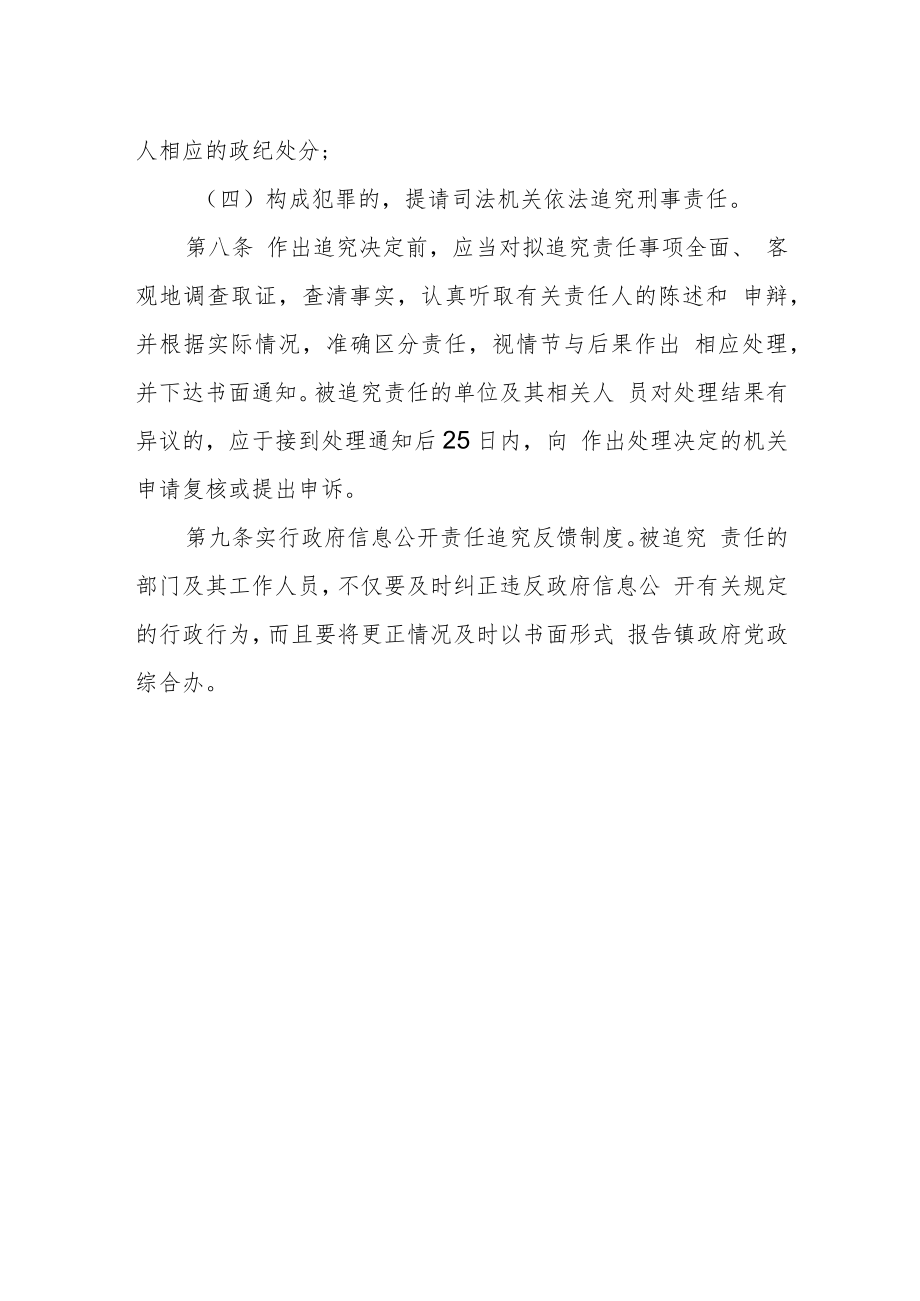 人相应的政纪处分；

（四）构成犯罪的，提请司法机关依法追究刑事责任。

第八条 作出追究决定前，应当对拟追究责任事项全面、 客观地调查取证，查清事实，认真听取有关责任人的陈述和 申辩，并根据实际情况，准确区分责任，视情节与后果作出 相应处理，并下达书面通知。被追究责任的单位及其相关人 员对处理结果有异议的，应于接到处理通知后25日内，向 作出处理决定的机关申请复核或提出申诉。

第九条实行政府信息公开责任追究反馈制度。被追究 责任的部门及其工作人员，不仅要及时纠正违反政府信息公 开有关规定的行政行为，而且要将更正情况及时以书面形式 报告镇政府党政综合办。